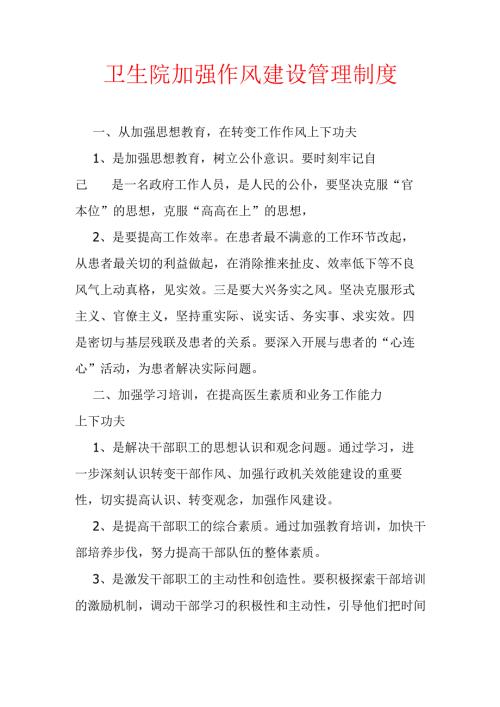 卫生院加强作风建设管理制度

一、从加强思想教育，在转变工作作风上下功夫

1、是加强思想教育，树立公仆意识。要时刻牢记自己　是一名政府工作人员，是人民的公仆，要坚决克服“官本位”的思想，克服“高高在上”的思想，

2、是要提高工作效率。在患者最不满意的工作环节改起，从患者最关切的利益做起，在消除推来扯皮、效率低下等不良风气上动真格，见实效。三是要大兴务实之风。坚决克服形式主义、官僚主义，坚持重实际、说实话、务实事、求实效。四是密切与基层残联及患者的关系。要深入开展与患者的“心连心”活动，为患者解决实际问题。

二、加强学习培训，在提高医生素质和业务工作能力上下功夫

1、是解决干部职工的思想认识和观念问题。通过学习，进一步深刻认识转变干部作风、加强行政机关效能建设的重要性，切实提高认识、转变观念，加强作风建设。

2、是提高干部职工的综合素质。通过加强教育培训，加快干部培养步伐，努力提高干部队伍的整体素质。

3、是激发干部职工的主动性和创造性。要积极探索干部培训的激励机制，调动干部学习的积极性和主动性，引导他们把时间